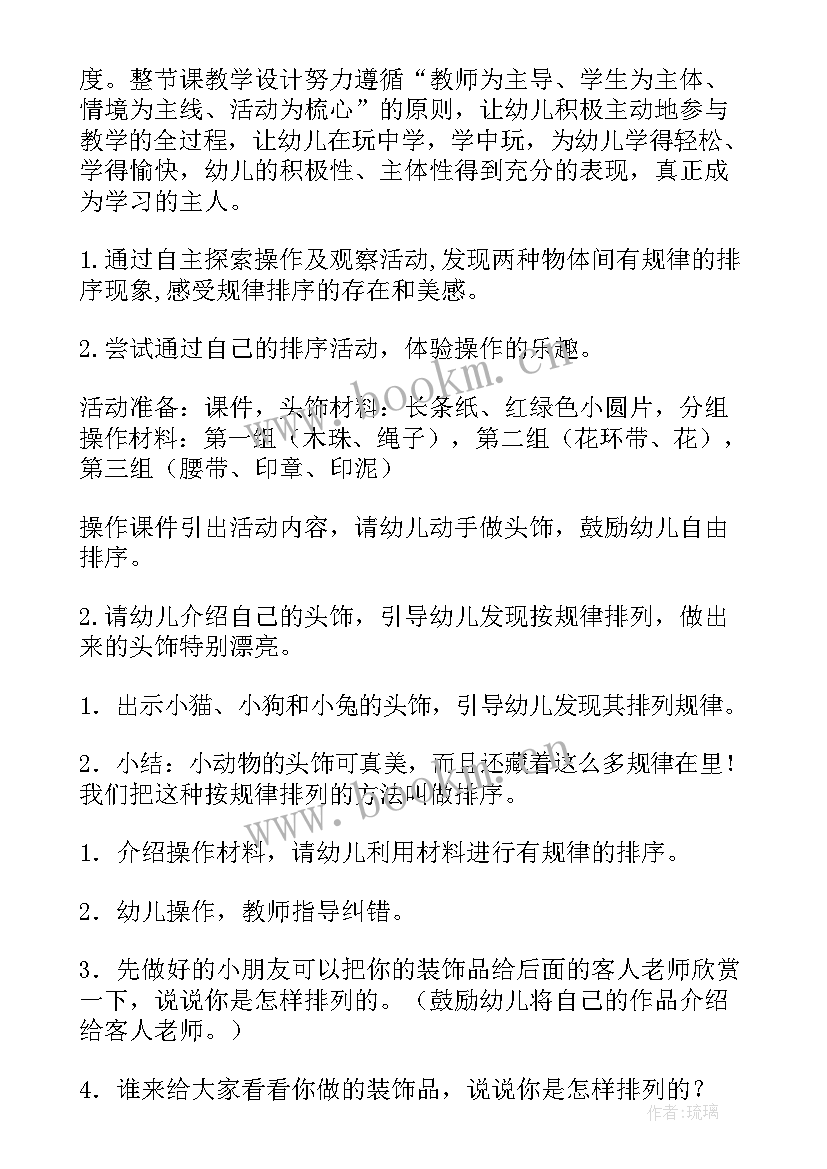 度。整节课教学设计努力遵循“教师为主导、学生为主体、情境为主线、活动为梳心”的原则，让幼儿积极主动地参与教学的全过程，让幼儿在玩中学，学中玩，为幼儿学得轻松、学得愉快，幼儿的积极性、主体性得到充分的表现，真正成为学习的主人。

1.通过自主探索操作及观察活动,发现两种物体间有规律的排序现象,感受规律排序的存在和美感。

2.尝试通过自己的排序活动，体验操作的乐趣。

活动准备：课件，头饰材料：长条纸、红绿色小圆片，分组操作材料：第一组（木珠、绳子），第二组（花环带、花），第三组（腰带、印章、印泥）

操作课件引出活动内容，请幼儿动手做头饰，鼓励幼儿自由排序。

2.请幼儿介绍自己的头饰，引导幼儿发现按规律排列，做出来的头饰特别漂亮。

1．出示小猫、小狗和小兔的头饰，引导幼儿发现其排列规律。

2．小结：小动物的头饰可真美，而且还藏着这么多规律在里！我们把这种按规律排列的方法叫做排序。

1．介绍操作材料，请幼儿利用材料进行有规律的排序。

2．幼儿操作，教师指导纠错。

3．先做好的小朋友可以把你的装饰品给后面的客人老师欣赏一下，说说你是怎样排列的。（鼓励幼儿将自己的作品介绍给客人老师。）

4．谁来给大家看看你做的装饰品，说说你是怎样排列的？

www.bookm.cn

作者：琉璃